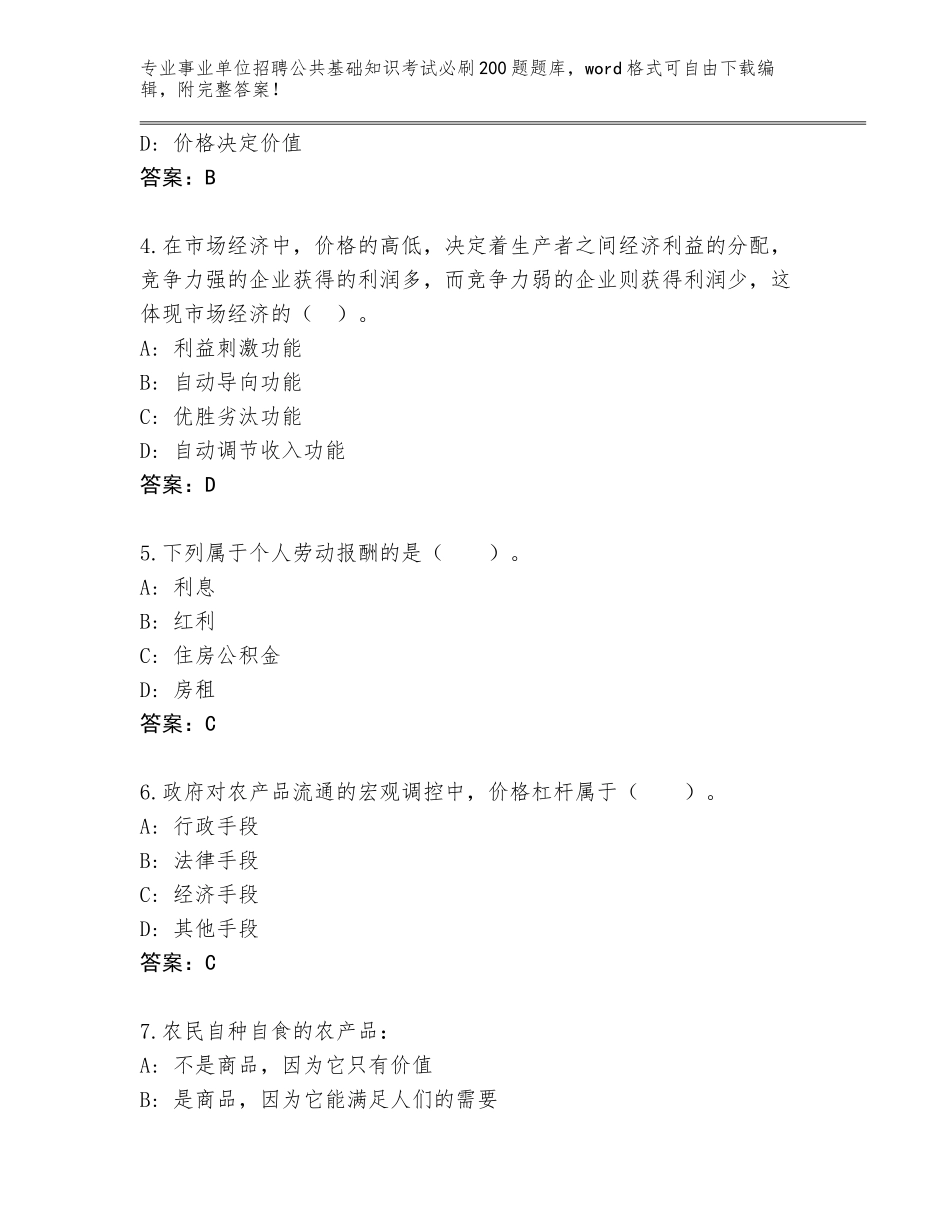 专业事业单位招聘公共基础知识考试必刷200题题库，word格式可自由下载编辑，附完整答案！

D：价格决定价值
答案：B

4.在市场经济中，价格的高低，决定着生产者之间经济利益的分配，竞争力强的企业获得的利润多，而竞争力弱的企业则获得利润少，这体现市场经济的（　）。
A：利益刺激功能
B：自动导向功能
C：优胜劣汰功能
D：自动调节收入功能
答案：D

5.下列属于个人劳动报酬的是（　　）。
A：利息
B：红利
C：住房公积金
D：房租
答案：C

6.政府对农产品流通的宏观调控中，价格杠杆属于（　　）。
A：行政手段
B：法律手段
C：经济手段
D：其他手段
答案：C

7.农民自种自食的农产品：
A：不是商品，因为它只有价值
B：是商品，因为它能满足人们的需要